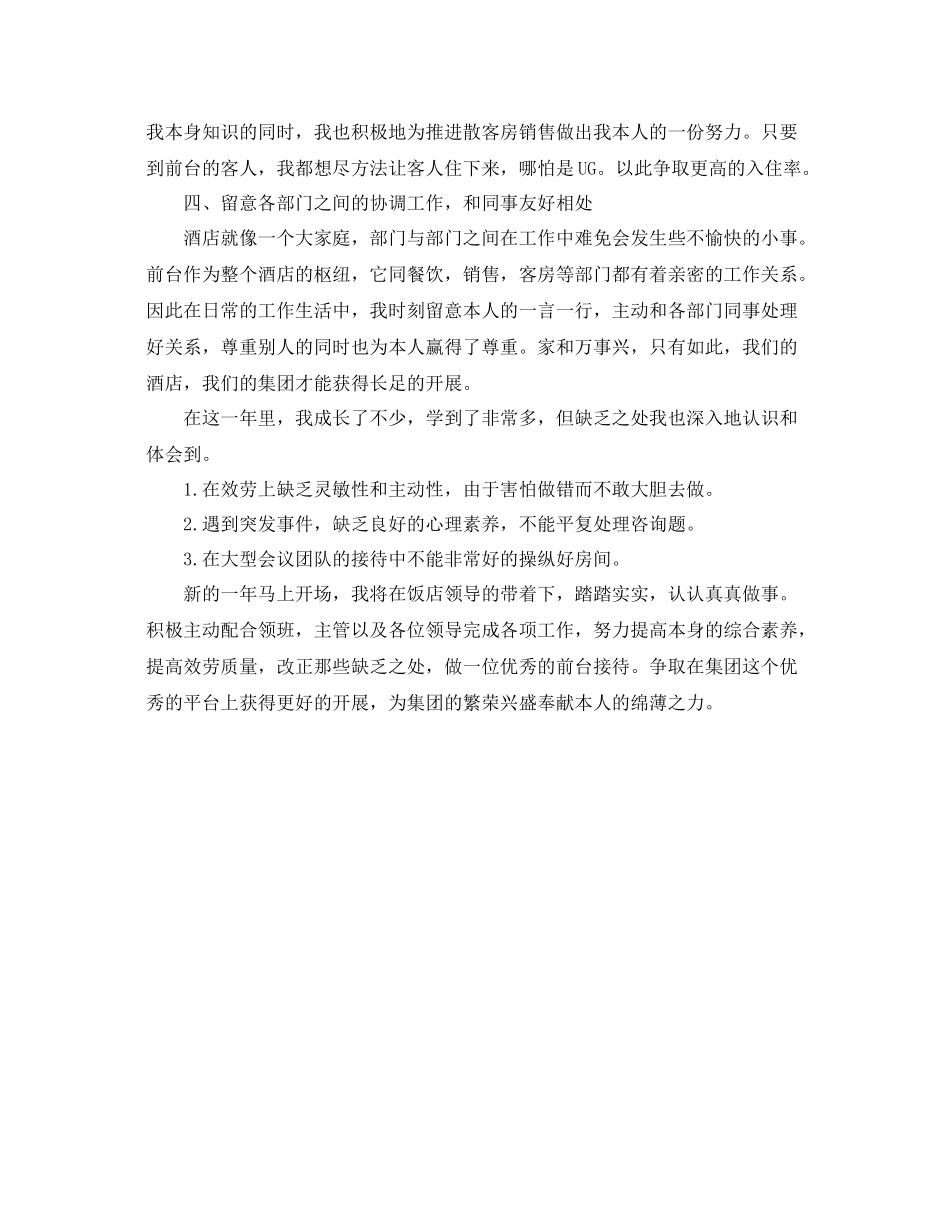 我本身知识的同时，我也积极地为推进散客房销售做出我本人的一份努力。只要到前台的客人，我都想尽方法让客人住下来，哪怕是UG。以此争取更高的入住率。

四、留意各部门之间的协调工作，和同事友好相处

酒店就像一个大家庭，部门与部门之间在工作中难免会发生些不愉快的小事。前台作为整个酒店的枢纽，它同餐饮，销售，客房等部门都有着亲密的工作关系。因此在日常的工作生活中，我时刻留意本人的一言一行，主动和各部门同事处理好关系，尊重别人的同时也为本人赢得了尊重。家和万事兴，只有如此，我们的酒店，我们的集团才能获得长足的开展。

在这一年里，我成长了不少，学到了非常多，但缺乏之处我也深入地认识和体会到。

1.在效劳上缺乏灵敏性和主动性，由于害怕做错而不敢大胆去做。

2.遇到突发事件，缺乏良好的心理素养，不能平复处理咨询题。

3.在大型会议团队的接待中不能非常好的操纵好房间。

新的一年马上开场，我将在饭店领导的带着下，踏踏实实，认认真真做事。积极主动配合领班，主管以及各位领导完成各项工作，努力提高本身的综合素养，提高效劳质量，改正那些缺乏之处，做一位优秀的前台接待。争取在集团这个优秀的平台上获得更好的开展，为集团的繁荣兴盛奉献本人的绵薄之力。